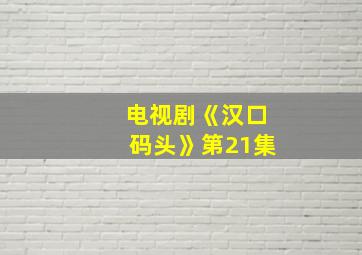 电视剧《汉口码头》第21集